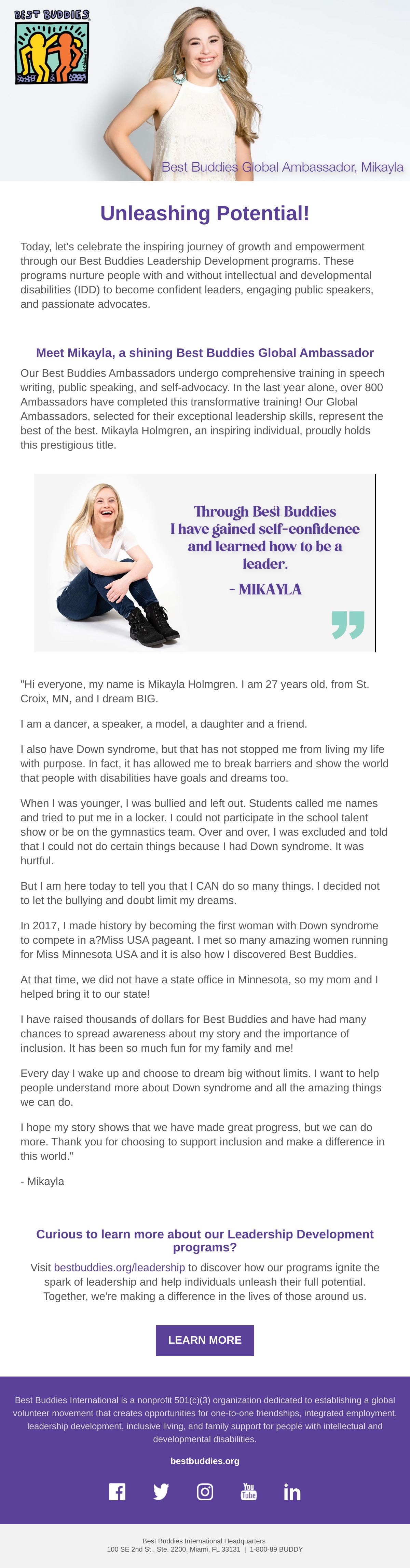 BEST BUDDIES

Best Buddies Global Ambassador, Mikayla

Unleashing Potential!

Today, let's celebrate the inspiring journey of growth and empowerment through our Best Buddies Leadership Development programs. These programs nurture people with and without intellectual and developmental disabilities (IDD) to become confident leaders, engaging public speakers, and passionate advocates.

Meet Mikayla, a shining Best Buddies Global Ambassador

Our Best Buddies Ambassadors undergo comprehensive training in speech writing, public speaking, and self-advocacy. In the last year alone, over 800 Ambassadors have completed this transformative training! Our Global Ambassadors, selected for their exceptional leadership skills, represent the best of the best. Mikayla Holmgren, an inspiring individual, proudly holds this prestigious title.

Through Best Buddies I have gained self-confidence and learned how to be a leader.

- MIKAYLA

"Hi everyone, my name is Mikayla Holmgren. I am 27 years old, from St. Croix, MN, and I dream BIG.

I am a dancer, a speaker, a model, a daughter and a friend.

I also have Down syndrome, but that has not stopped me from living my life with purpose. In fact, it has allowed me to break barriers and show the world that people with disabilities have goals and dreams too.

When I was younger, I was bullied and left out. Students called me names and tried to put me in a locker. I could not participate in the school talent show or be on the gymnastics team. Over and over, I was excluded and told that I could not do certain things because I had Down syndrome. It was hurtful.

But I am here today to tell you that I CAN do so many things. I decided not to let the bullying and doubt limit my dreams.

In 2017, I made history by becoming the first woman with Down syndrome to compete in a?Miss USA pageant. I met so many amazing women running for Miss Minnesota USA and it is also how I discovered Best Buddies.

At that time, we did not have a state office in Minnesota, so my mom and I helped bring it to our state!

I have raised thousands of dollars for Best Buddies and have had many chances to spread awareness about my story and the importance of inclusion. It has been so much fun for my family and me!

Every day I wake up and choose to dream big without limits. I want to help people understand more about Down syndrome and all the amazing things we can do.

I hope my story shows that we have made great progress, but we can do more. Thank you for choosing to support inclusion and make a difference in this world."

- Mikayla

Curious to learn more about our Leadership Development programs?

Visit bestbuddies.org/leadership to discover how our programs ignite the spark of leadership and help individuals unleash their full potential. Together, we're making a difference in the lives of those around us.

LEARN MORE

Best Buddies International is a nonprofit 501(c)(3) organization dedicated to establishing a global volunteer movement that creates opportunities for one-to-one friendships, integrated employment, leadership development, inclusive living, and family support for people with intellectual and developmental disabilities.

bestbuddies.org

You Tube

Best Buddies International Headquarters
100 SE 2nd St., Ste. 2200, Miami, FL 33131 | 1-800-89 BUDDY